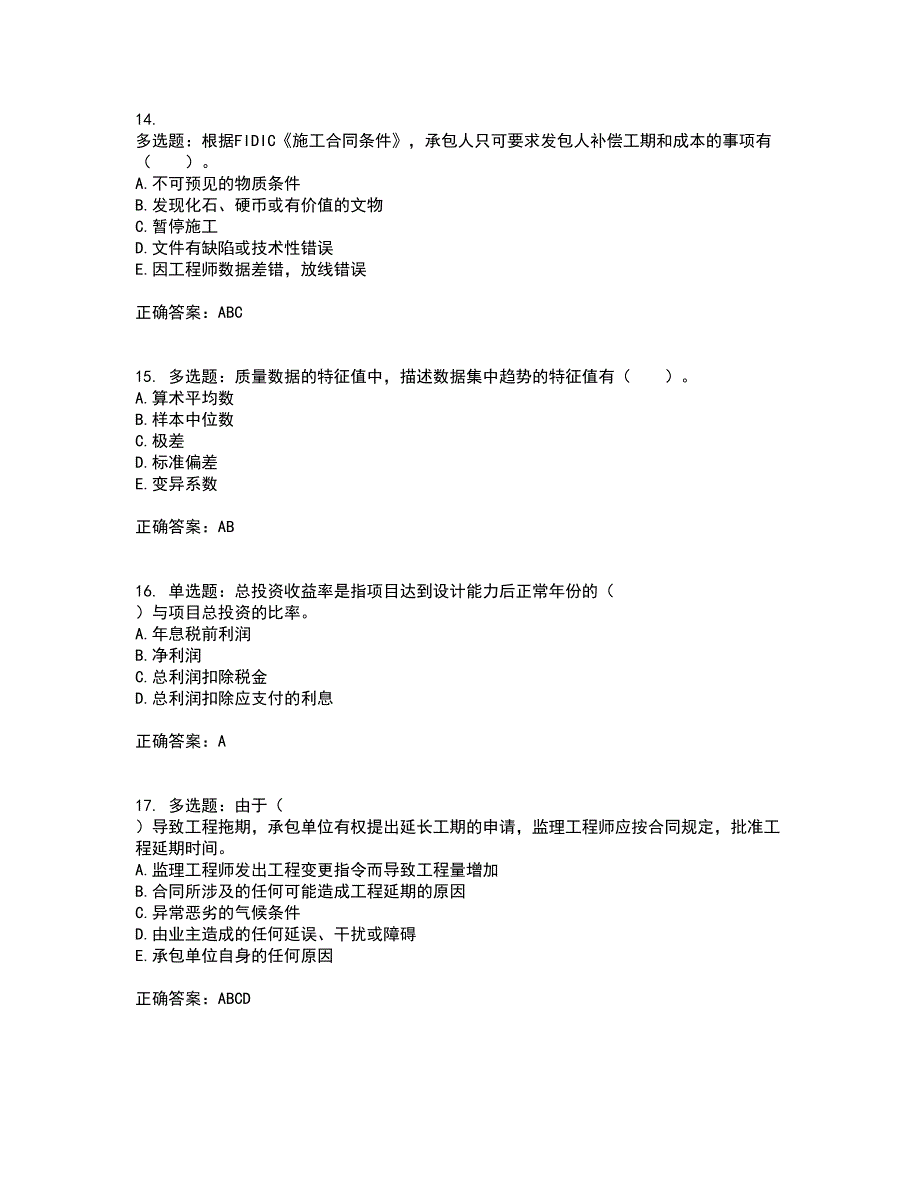 14.
多选题：根据FIDIC《施工合同条件》，承包人只可要求发包人补偿工期和成本的事项有（　　）。
A.不可预见的物质条件
B.发现化石、硬币或有价值的文物
C.暂停施工
D.文件有缺陷或技术性错误
E.因工程师数据差错，放线错误

正确答案：ABC

15. 多选题：质量数据的特征值中，描述数据集中趋势的特征值有（　　）。
A.算术平均数
B.样本中位数
C.极差
D.标准偏差
E.变异系数

正确答案：AB

16. 单选题：总投资收益率是指项目达到设计能力后正常年份的（
）与项目总投资的比率。
A.年息税前利润
B.净利润
C.总利润扣除税金
D.总利润扣除应支付的利息

正确答案：A

17. 多选题：由于（
）导致工程拖期，承包单位有权提出延长工期的申请，监理工程师应按合同规定，批准工程延期时间。
A.监理工程师发出工程变更指令而导致工程量增加
B.合同所涉及的任何可能造成工程延期的原因
C.异常恶劣的气候条件
D.由业主造成的任何延误、干扰或障碍
E.承包单位自身的任何原因

正确答案：ABCD